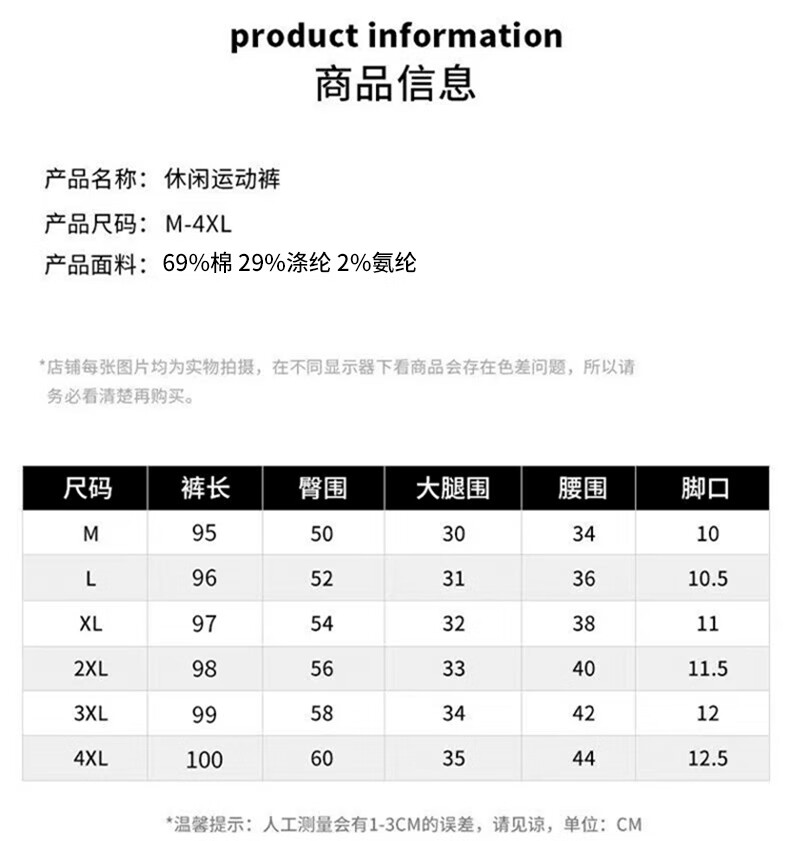 product information
商品信息

产品名称：休闲运动裤

产品尺码：M-4XL

产品面料：69%棉 29%涤纶 2%氨纶

*店铺每张图片均为实物拍摄，在不同显示器下看商品会存在色差问题，所以请务必看清楚再购买。

| 尺码 | 裤长 | 臀围 | 大腿围 | 腰围 | 脚口 |
|---|---|---|---|---|---|
| M | 95 | 50 | 30 | 34 | 10 |
| L | 96 | 52 | 31 | 36 | 10.5 |
| XL | 97 | 54 | 32 | 38 | 11 |
| 2XL | 98 | 56 | 33 | 40 | 11.5 |
| 3XL | 99 | 58 | 34 | 42 | 12 |
| 4XL | 100 | 60 | 35 | 44 | 12.5 |

*温馨提示：人工测量会有1-3CM的误差，请见谅，单位：CM